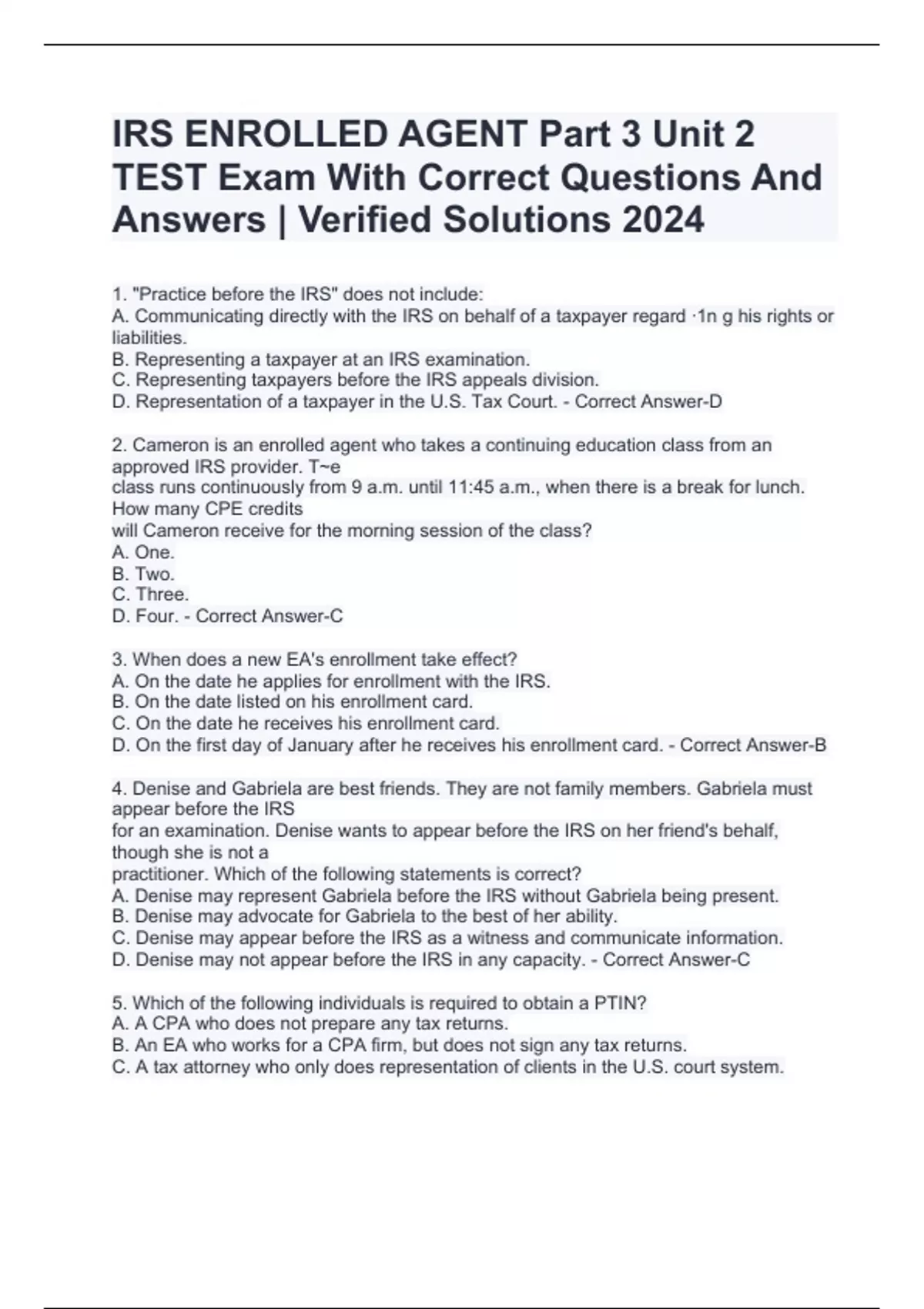 IRS ENROLLED AGENT Part 3 Unit 2 TEST Exam With Correct Questions And Answers | Verified Solutions 2024

1. "Practice before the IRS" does not include:
A. Communicating directly with the IRS on behalf of a taxpayer regard ·1n g his rights or liabilities.
B. Representing a taxpayer at an IRS examination.
C. Representing taxpayers before the IRS appeals division.
D. Representation of a taxpayer in the U.S. Tax Court. - Correct Answer-D

2. Cameron is an enrolled agent who takes a continuing education class from an approved IRS provider. T~e class runs continuously from 9 a.m. until 11:45 a.m., when there is a break for lunch. How many CPE credits will Cameron receive for the morning session of the class?
A. One.
B. Two.
C. Three.
D. Four. - Correct Answer-C

3. When does a new EA's enrollment take effect?
A. On the date he applies for enrollment with the IRS.
B. On the date listed on his enrollment card.
C. On the date he receives his enrollment card.
D. On the first day of January after he receives his enrollment card. - Correct Answer-B

4. Denise and Gabriela are best friends. They are not family members. Gabriela must appear before the IRS for an examination. Denise wants to appear before the IRS on her friend's behalf, though she is not a practitioner. Which of the following statements is correct?
A. Denise may represent Gabriela before the IRS without Gabriela being present.
B. Denise may advocate for Gabriela to the best of her ability.
C. Denise may appear before the IRS as a witness and communicate information.
D. Denise may not appear before the IRS in any capacity. - Correct Answer-C

5. Which of the following individuals is required to obtain a PTIN?
A. A CPA who does not prepare any tax returns.
B. An EA who works for a CPA firm, but does not sign any tax returns.
C. A tax attorney who only does representation of clients in the U.S. court system.